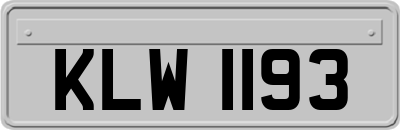 KLW 1193